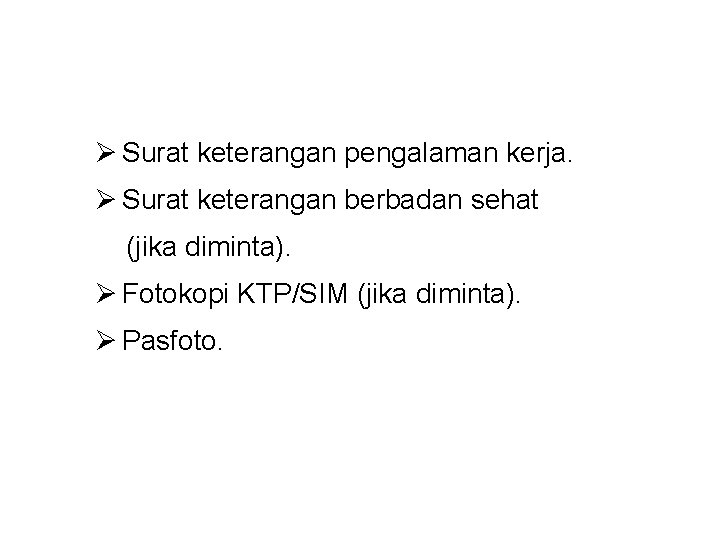 ➢ Surat keterangan pengalaman kerja.
➢ Surat keterangan berbadan sehat (jika diminta).
➢ Fotokopi KTP/SIM (jika diminta).
➢ Pasfoto.